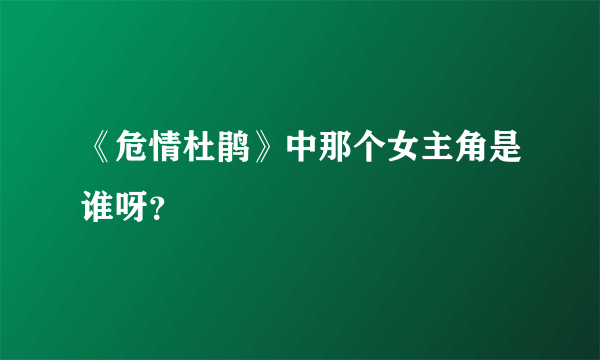 《危情杜鹃》中那个女主角是谁呀?